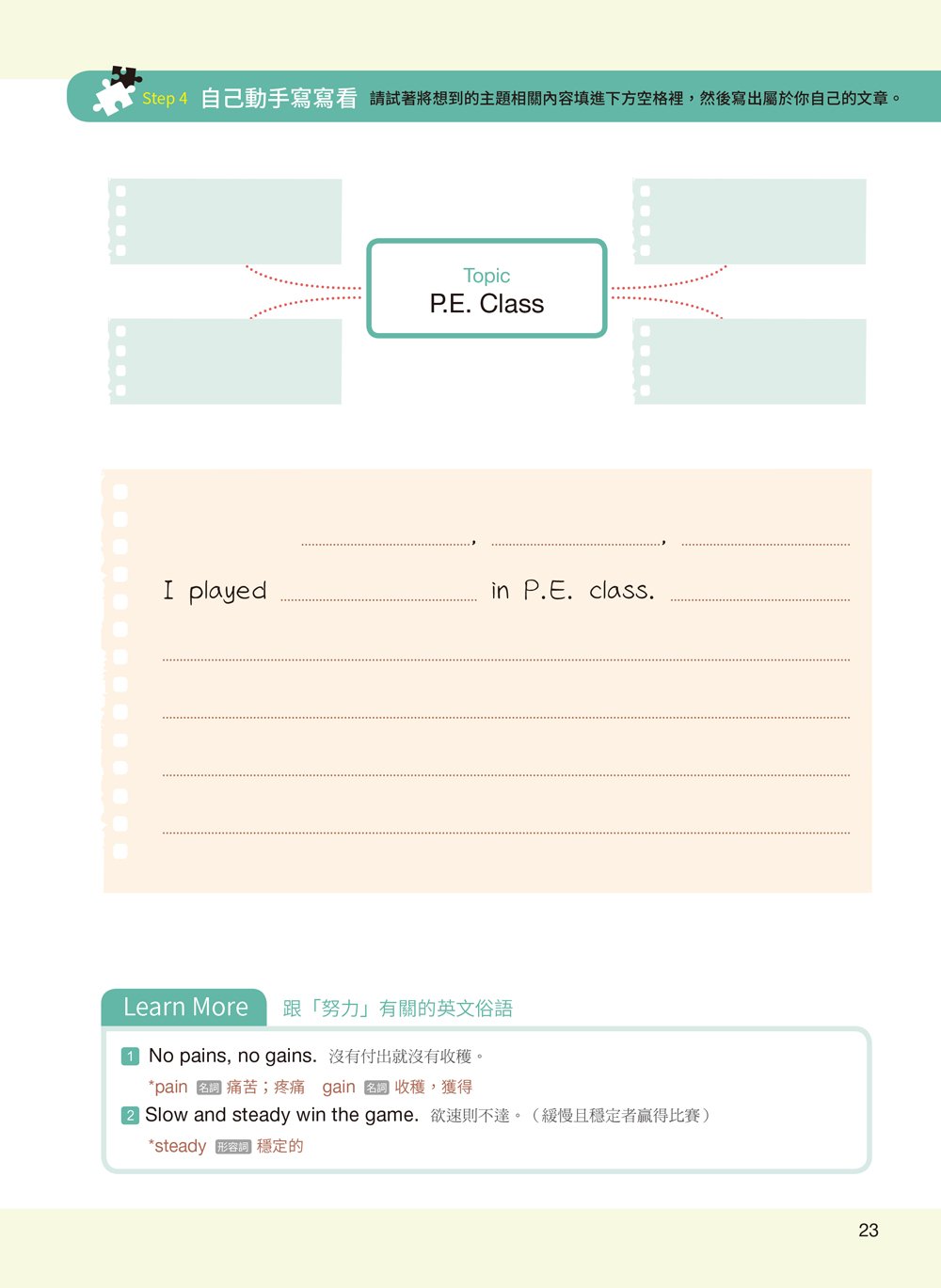 Step 4 自己動手寫寫看 請試著將想到的主題相關內容填進下方空格裡，然後寫出屬於你自己的文章。

Topic
P.E. Class

____, ____, ____

I played ____ in P.E. class. ____

____

____

____

____

Learn More 跟「努力」有關的英文俗語

1 No pains, no gains. 沒有付出就沒有收穫。

*pain 名詞 痛苦；疼痛 gain 名詞 收穫，獲得

2 Slow and steady win the game. 欲速則不達。（緩慢且穩定者贏得比賽）

*steady 形容詞 穩定的

23